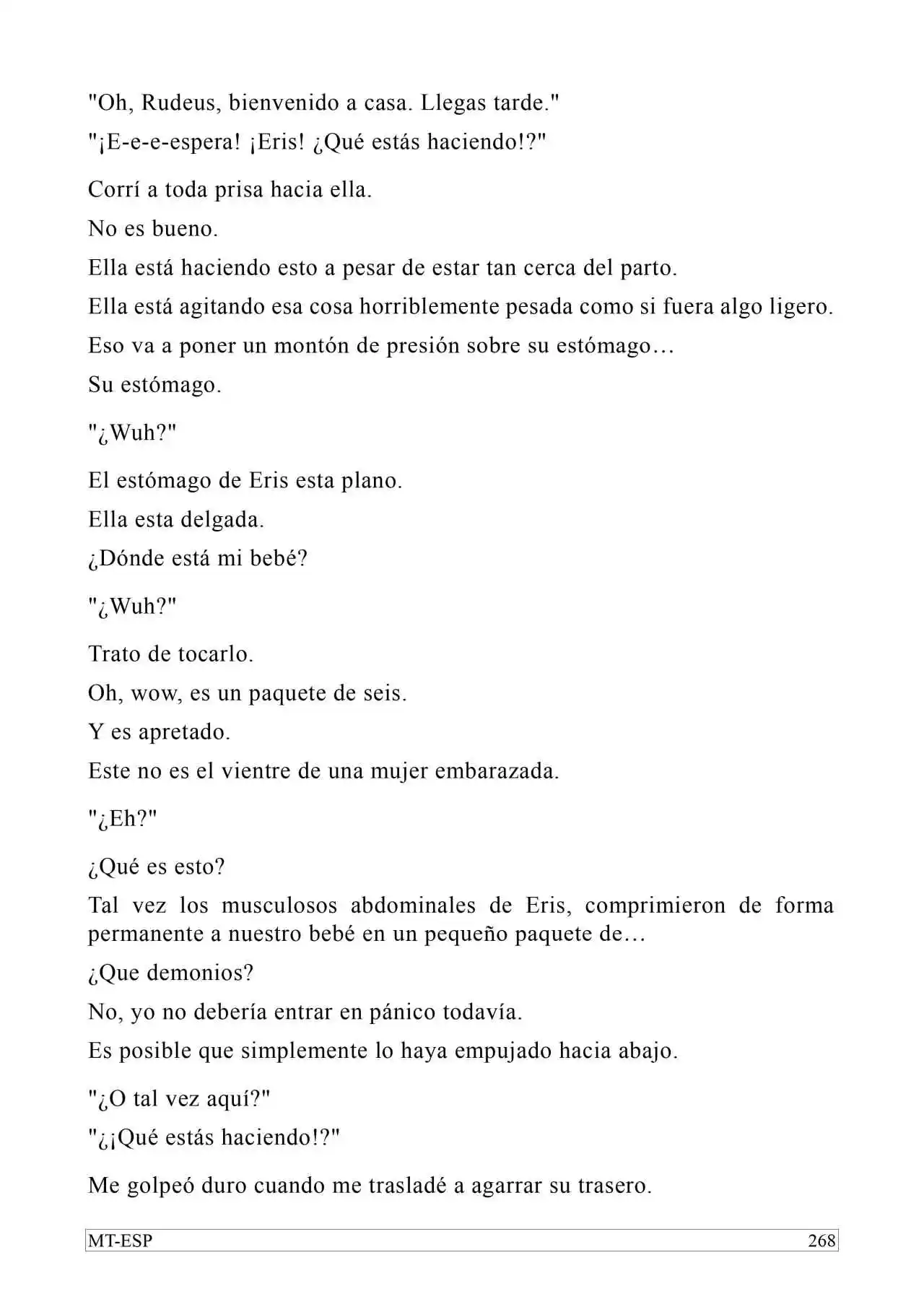 "Oh, Rudeus, bienvenido a casa. Llegas tarde."

"¡E-e-e-espera! ¡Eris! ¿Qué estás haciendo!?"

Corrí a toda prisa hacia ella.

No es bueno.

Ella está haciendo esto a pesar de estar tan cerca del parto.

Ella está agitando esa cosa horriblemente pesada como si fuera algo ligero.

Eso va a poner un montón de presión sobre su estómago…

Su estómago.

"¿Wuh?"

El estómago de Eris esta plano.

Ella esta delgada.

¿Dónde está mi bebé?

"¿Wuh?"

Trato de tocarlo.

Oh, wow, es un paquete de seis.

Y es apretado.

Este no es el vientre de una mujer embarazada.

"¿Eh?"

¿Qué es esto?

Tal vez los musculosos abdominales de Eris, comprimieron de forma permanente a nuestro bebé en un pequeño paquete de…

¿Que demonios?

No, yo no debería entrar en pánico todavía.

Es posible que simplemente lo haya empujado hacia abajo.

"¿O tal vez aquí?"

"¿¡Qué estás haciendo!?"

Me golpeó duro cuando me trasladé a agarrar su trasero.

MT-ESP 268